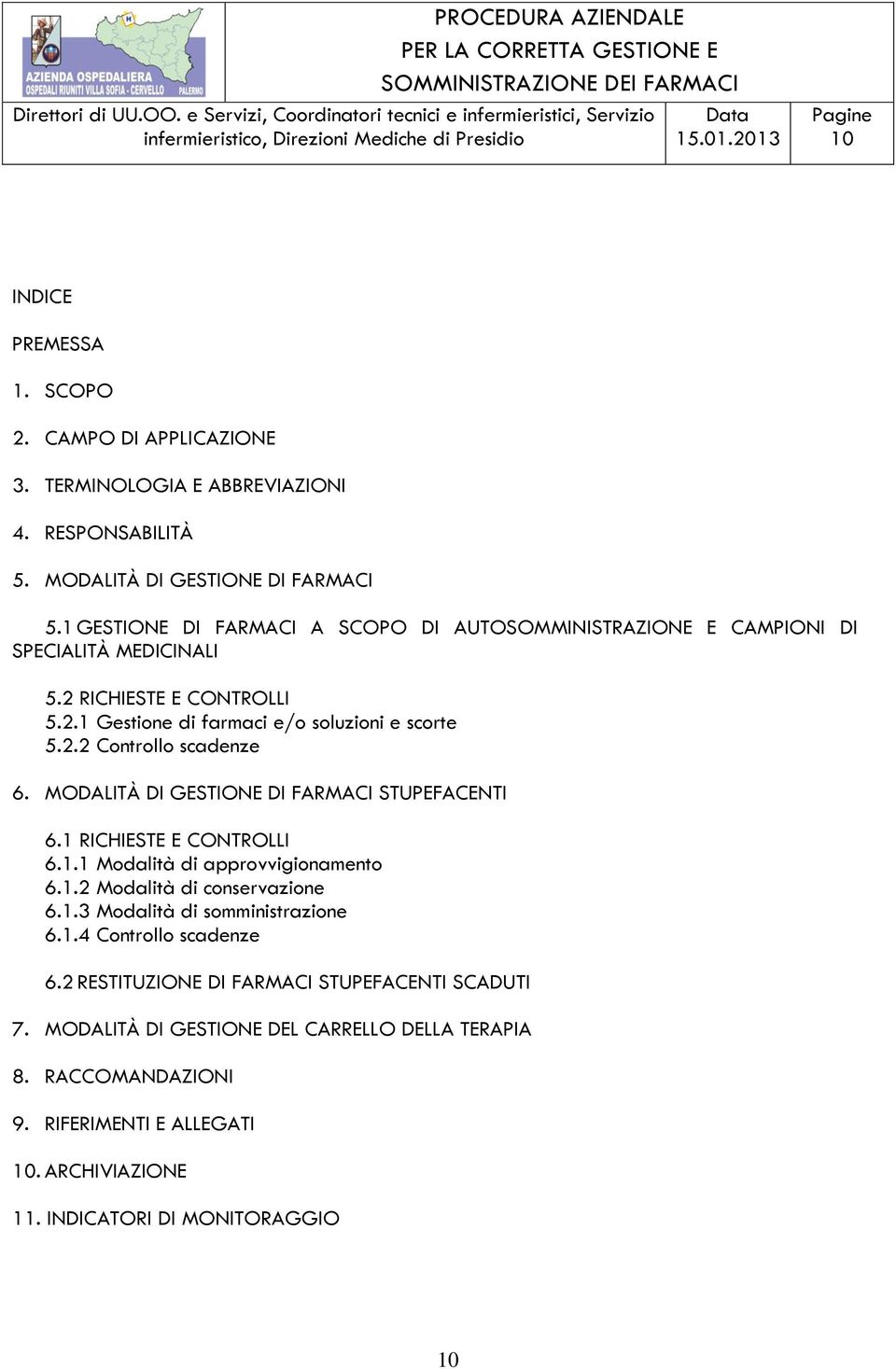 AZIENDA OSPEDALIERA
OSPEDALI RIUNITI VILLA SOFIA - CERVELLO
PALERMO

PROCEDURA AZIENDALE
PER LA CORRETTA GESTIONE E
SOMMINISTRAZIONE DEI FARMACI

| Direttori di UU.OO. e Servizi, Coordinatori tecnici e infermieristici, Servizio infermieristico, Direzioni Mediche di Presidio | Data 15.01.2013 | Pagine 10 |
|---|---|---|

INDICE

PREMESSA

1. SCOPO

2. CAMPO DI APPLICAZIONE

3. TERMINOLOGIA E ABBREVIAZIONI

4. RESPONSABILITÀ

5. MODALITÀ DI GESTIONE DI FARMACI

5.1 GESTIONE DI FARMACI A SCOPO DI AUTOSOMMINISTRAZIONE E CAMPIONI DI SPECIALITÀ MEDICINALI

5.2 RICHIESTE E CONTROLLI
5.2.1 Gestione di farmaci e/o soluzioni e scorte
5.2.2 Controllo scadenze

6. MODALITÀ DI GESTIONE DI FARMACI STUPEFACENTI

6.1 RICHIESTE E CONTROLLI
6.1.1 Modalità di approvvigionamento
6.1.2 Modalità di conservazione
6.1.3 Modalità di somministrazione
6.1.4 Controllo scadenze

6.2 RESTITUZIONE DI FARMACI STUPEFACENTI SCADUTI

7. MODALITÀ DI GESTIONE DEL CARRELLO DELLA TERAPIA

8. RACCOMANDAZIONI

9. RIFERIMENTI E ALLEGATI

10. ARCHIVIAZIONE

11. INDICATORI DI MONITORAGGIO

10